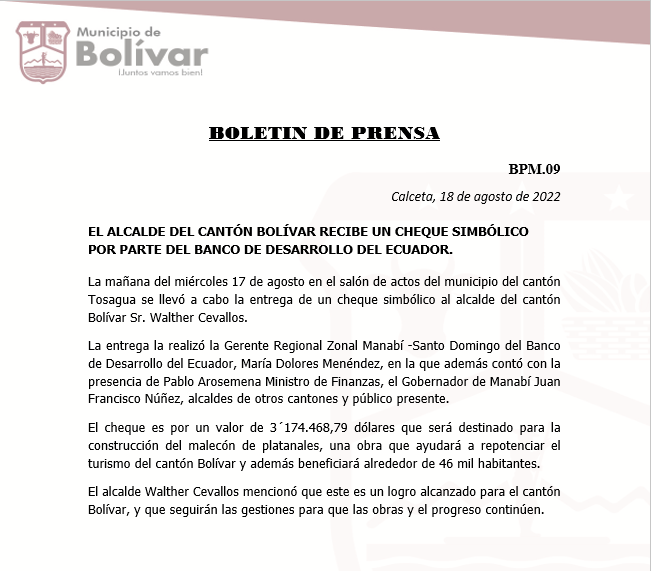 Municipio de
Bolívar
¡Juntos vamos bien!

BOLETIN DE PRENSA

BPM.09

Calceta, 18 de agosto de 2022

EL ALCALDE DEL CANTÓN BOLÍVAR RECIBE UN CHEQUE SIMBÓLICO POR PARTE DEL BANCO DE DESARROLLO DEL ECUADOR.

La mañana del miércoles 17 de agosto en el salón de actos del municipio del cantón Tosagua se llevó a cabo la entrega de un cheque simbólico al alcalde del cantón Bolívar Sr. Walther Cevallos.

La entrega la realizó la Gerente Regional Zonal Manabí -Santo Domingo del Banco de Desarrollo del Ecuador, María Dolores Menéndez, en la que además contó con la presencia de Pablo Arosemena Ministro de Finanzas, el Gobernador de Manabí Juan Francisco Núñez, alcaldes de otros cantones y público presente.

El cheque es por un valor de 3´174.468,79 dólares que será destinado para la construcción del malecón de platanales, una obra que ayudará a repotenciar el turismo del cantón Bolívar y además beneficiará alrededor de 46 mil habitantes.

El alcalde Walther Cevallos mencionó que este es un logro alcanzado para el cantón Bolívar, y que seguirán las gestiones para que las obras y el progreso continúen.